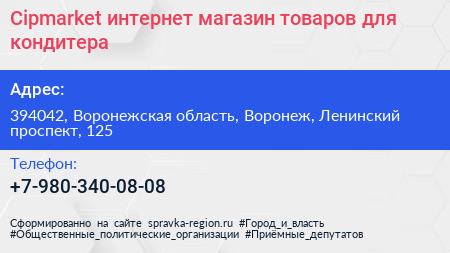 Cipmarket интернет магазин товаров для кондитера

Адрес:

394042, Воронежская область, Воронеж, Ленинский проспект, 125

Телефон:

+7-980-340-08-08

Сформированно на сайте spravka-region.ru #Город_и_власть #Общественные_политические_организации #Приёмные_депутатов